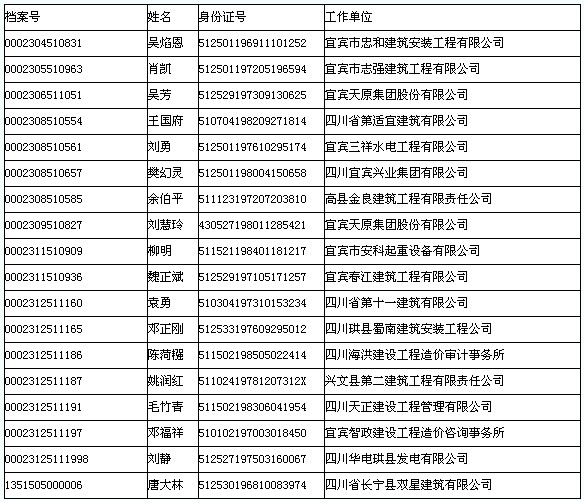 | 档案号 | 姓名 | 身份证号 | 工作单位 |
|---|---|---|---|
| 0002304510831 | 吴焰恩 | 512501196911101252 | 宜宾市忠和建筑安装工程有限公司 |
| 0002305510963 | 肖凯 | 512501197205196594 | 宜宾市志强建筑工程有限公司 |
| 0002306511051 | 吴芳 | 512529197309130625 | 宜宾天原集团股份有限公司 |
| 0002308510554 | 王国府 | 510704198209271814 | 四川省第适宜建筑有限公司 |
| 0002308510561 | 刘勇 | 512501197610295174 | 宜宾三祥水电工程有限公司 |
| 0002308510657 | 樊幻灵 | 512501198004150658 | 四川宜宾兴业集团有限公司 |
| 0002308510585 | 余伯平 | 511123197207203810 | 高县金良建筑工程有限责任公司 |
| 0002309510827 | 刘慧玲 | 430527198011285421 | 宜宾天原集团股份有限公司 |
| 0002311510909 | 柳明 | 511521198401181217 | 宜宾市安科起重设备有限公司 |
| 0002311510936 | 魏正斌 | 512529197105171257 | 宜宾春江建筑工程有限公司 |
| 0002312511160 | 袁勇 | 510304197310153234 | 四川省第十一建筑有限公司 |
| 0002312511165 | 邓正刚 | 512533197609295012 | 四川珙县蜀南建筑安装工程公司 |
| 0002312511186 | 陈荷樱 | 511502198505022414 | 四川海洪建设工程造价审计事务所 |
| 0002312511187 | 姚润红 | 51102419781207312X | 兴文县第二建筑工程有限责任公司 |
| 0002312511191 | 毛竹青 | 511502198306041954 | 四川天正建设工程管理有限公司 |
| 0002312511197 | 邓福祥 | 510102197003018450 | 宜宾智政建设工程造价咨询事务所 |
| 00023125111998 | 刘静 | 512527197503160067 | 四川华电珙县发电有限公司 |
| 1351505000006 | 唐大林 | 512530196810083974 | 四川省长宁县双星建筑有限公司 |